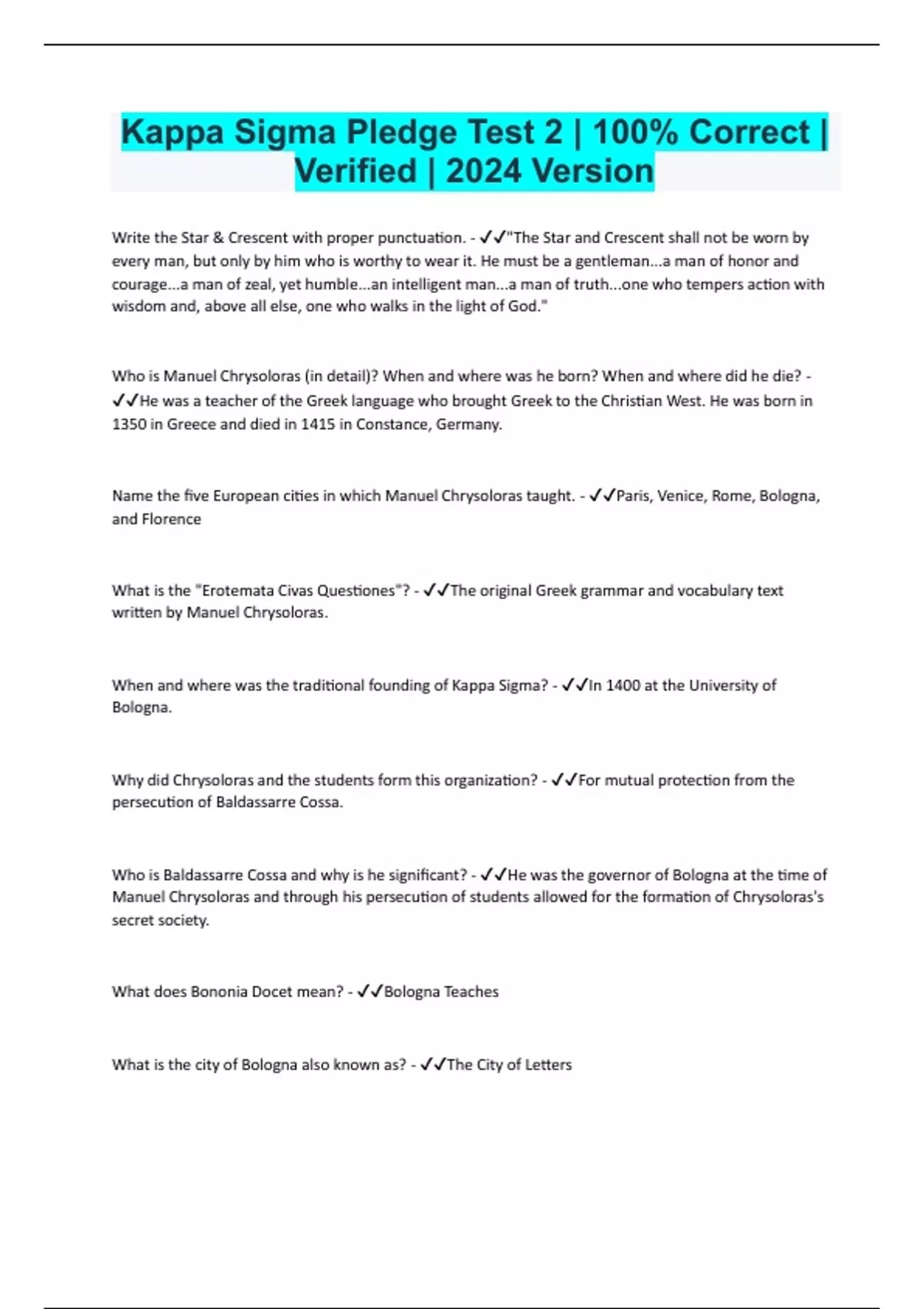 Kappa Sigma Pledge Test 2 | 100% Correct | Verified | 2024 Version

Write the Star & Crescent with proper punctuation. - ✓✓"The Star and Crescent shall not be worn by every man, but only by him who is worthy to wear it. He must be a gentleman...a man of honor and courage...a man of zeal, yet humble...an intelligent man...a man of truth...one who tempers action with wisdom and, above all else, one who walks in the light of God."

Who is Manuel Chrysoloras (in detail)? When and where was he born? When and where did he die? - ✓✓He was a teacher of the Greek language who brought Greek to the Christian West. He was born in 1350 in Greece and died in 1415 in Constance, Germany.

Name the five European cities in which Manuel Chrysoloras taught. - ✓✓Paris, Venice, Rome, Bologna, and Florence

What is the "Erotemata Civas Questiones"? - ✓✓The original Greek grammar and vocabulary text written by Manuel Chrysoloras.

When and where was the traditional founding of Kappa Sigma? - ✓✓In 1400 at the University of Bologna.

Why did Chrysoloras and the students form this organization? - ✓✓For mutual protection from the persecution of Baldassarre Cossa.

Who is Baldassarre Cossa and why is he significant? - ✓✓He was the governor of Bologna at the time of Manuel Chrysoloras and through his persecution of students allowed for the formation of Chrysoloras's secret society.

What does Bononia Docet mean? - ✓✓Bologna Teaches

What is the city of Bologna also known as? - ✓✓The City of Letters